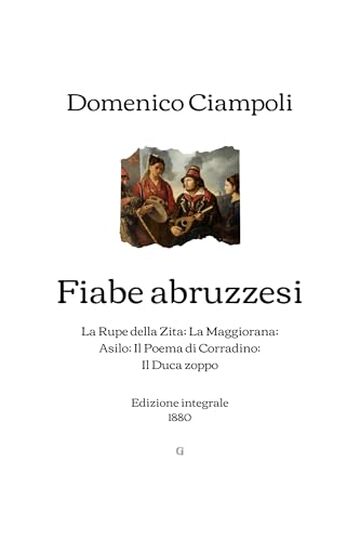 Domenico Ciampoli

Fiabe abruzzesi

La Rupe della Zita: La Maggiorana: Asilo: Il Poema di Corradino: Il Duca zoppo

Edizione integrale
1880

G